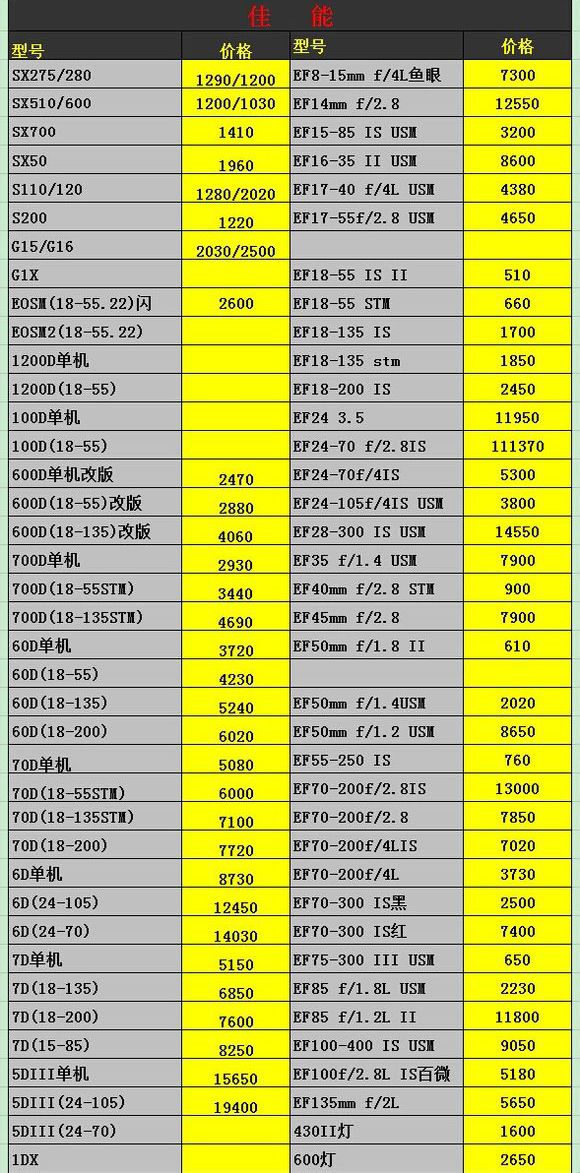 佳 能

| 型号 | 价格 | 型号 | 价格 |
|---|---|---|---|
| SX275/280 | 1290/1200 | EF8-15mm f/4L鱼眼 | 7300 |
| SX510/600 | 1200/1030 | EF14mm f/2.8 | 12550 |
| SX700 | 1410 | EF15-85 IS USM | 3200 |
| SX50 | 1960 | EF16-35 II USM | 8600 |
| S110/120 | 1280/2020 | EF17-40 f/4L USM | 4380 |
| S200 | 1220 | EF17-55f/2.8 USM | 4650 |
| G15/G16 | 2030/2500 | | |
| G1X | | EF18-55 IS II | 510 |
| EOSM(18-55.22)闪 | 2600 | EF18-55 STM | 660 |
| EOSM2(18-55.22) | | EF18-135 IS | 1700 |
| 1200D单机 | | EF18-135 stm | 1850 |
| 1200D(18-55) | | EF18-200 IS | 2450 |
| 100D单机 | | EF24 3.5 | 11950 |
| 100D(18-55) | | EF24-70 f/2.8IS | 111370 |
| 600D单机改版 | 2470 | EF24-70f/4IS | 5300 |
| 600D(18-55)改版 | 2880 | EF24-105f/4IS USM | 3800 |
| 600D(18-135)改版 | 4060 | EF28-300 IS USM | 14550 |
| 700D单机 | 2930 | EF35 f/1.4 USM | 7900 |
| 700D(18-55STM) | 3440 | EF40mm f/2.8 STM | 900 |
| 700D(18-135STM) | 4690 | EF45mm f/2.8 | 7900 |
| 60D单机 | 3720 | EF50mm f/1.8 II | 610 |
| 60D(18-55) | 4230 | | |
| 60D(18-135) | 5240 | EF50mm f/1.4USM | 2020 |
| 60D(18-200) | 6020 | EF50mm f/1.2 USM | 8650 |
| 70D单机 | 5080 | EF55-250 IS | 760 |
| 70D(18-55STM) | 6000 | EF70-200f/2.8IS | 13000 |
| 70D(18-135STM) | 7100 | EF70-200f/2.8 | 7850 |
| 70D(18-200) | 7720 | EF70-200f/4LIS | 7020 |
| 6D单机 | 8730 | EF70-200f/4L | 3730 |
| 6D(24-105) | 12450 | EF70-300 IS黑 | 2500 |
| 6D(24-70) | 14030 | EF70-300 IS红 | 7400 |
| 7D单机 | 5150 | EF75-300 III USM | 650 |
| 7D(18-135) | 6850 | EF85 f/1.8L USM | 2230 |
| 7D(18-200) | 7600 | EF85 f/1.2L II | 11800 |
| 7D(15-85) | 8250 | EF100-400 IS USM | 9050 |
| 5DIII单机 | 15650 | EF100f/2.8L IS百微 | 5180 |
| 5DIII(24-105) | 19400 | EF135mm f/2L | 5650 |
| 5DIII(24-70) | | 430II灯 | 1600 |
| 1DX | | 600灯 | 2650 |